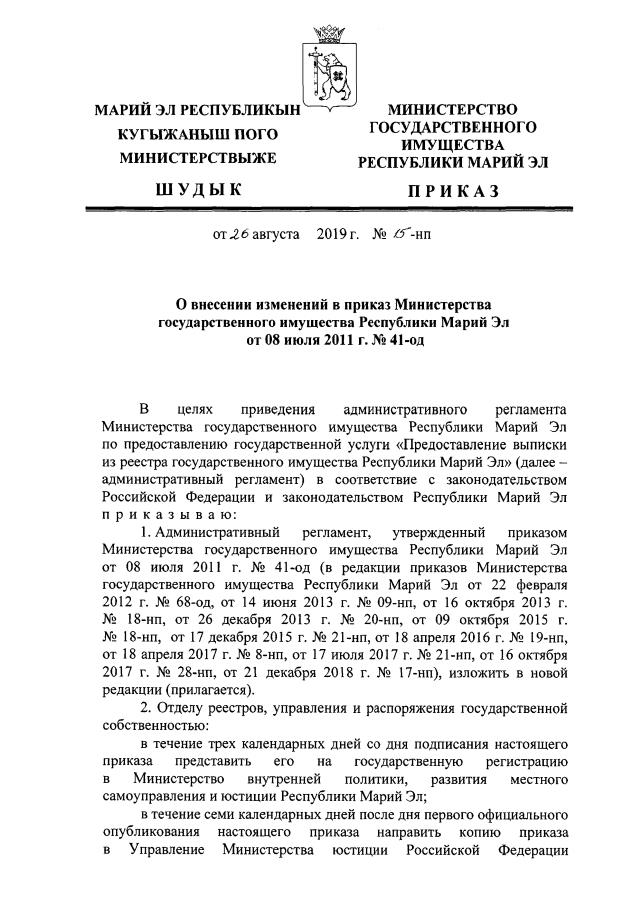 МАРИЙ ЭЛ РЕСПУБЛИКЫН КУГЫЖАНЫШ ПОГО МИНИСТЕРСТВЫЖЕ

ШУДЫК

МИНИСТЕРСТВО ГОСУДАРСТВЕННОГО ИМУЩЕСТВА РЕСПУБЛИКИ МАРИЙ ЭЛ

ПРИКАЗ

от 26 августа 2019 г. № 15-нп

О внесении изменений в приказ Министерства государственного имущества Республики Марий Эл от 08 июля 2011 г. № 41-од

В целях приведения административного регламента Министерства государственного имущества Республики Марий Эл по предоставлению государственной услуги «Предоставление выписки из реестра государственного имущества Республики Марий Эл» (далее – административный регламент) в соответствие с законодательством Российской Федерации и законодательством Республики Марий Эл приказываю:

1. Административный регламент, утвержденный приказом Министерства государственного имущества Республики Марий Эл от 08 июля 2011 г. № 41-од (в редакции приказов Министерства государственного имущества Республики Марий Эл от 22 февраля 2012 г. № 68-од, от 14 июня 2013 г. № 09-нп, от 16 октября 2013 г. № 18-нп, от 26 декабря 2013 г. № 20-нп, от 09 октября 2015 г. № 18-нп, от 17 декабря 2015 г. № 21-нп, от 18 апреля 2016 г. № 19-нп, от 18 апреля 2017 г. № 8-нп, от 17 июля 2017 г. № 21-нп, от 16 октября 2017 г. № 28-нп, от 21 декабря 2018 г. № 17-нп), изложить в новой редакции (прилагается).

2. Отделу реестров, управления и распоряжения государственной собственностью:

в течение трех календарных дней со дня подписания настоящего приказа представить его на государственную регистрацию в Министерство внутренней политики, развития местного самоуправления и юстиции Республики Марий Эл;

в течение семи календарных дней после дня первого официального опубликования настоящего приказа направить копию приказа в Управление Министерства юстиции Российской Федерации